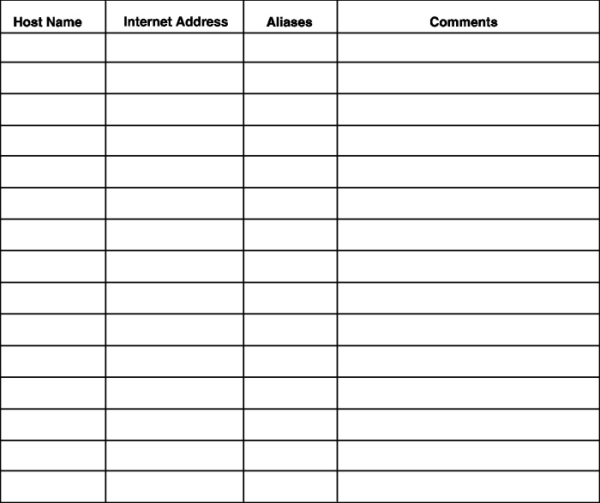 | Host Name | Internet Address | Aliases | Comments |
|---|---|---|---|
| | | | |
| | | | |
| | | | |
| | | | |
| | | | |
| | | | |
| | | | |
| | | | |
| | | | |
| | | | |
| | | | |
| | | | |
| | | | |
| | | | |
| | | | |